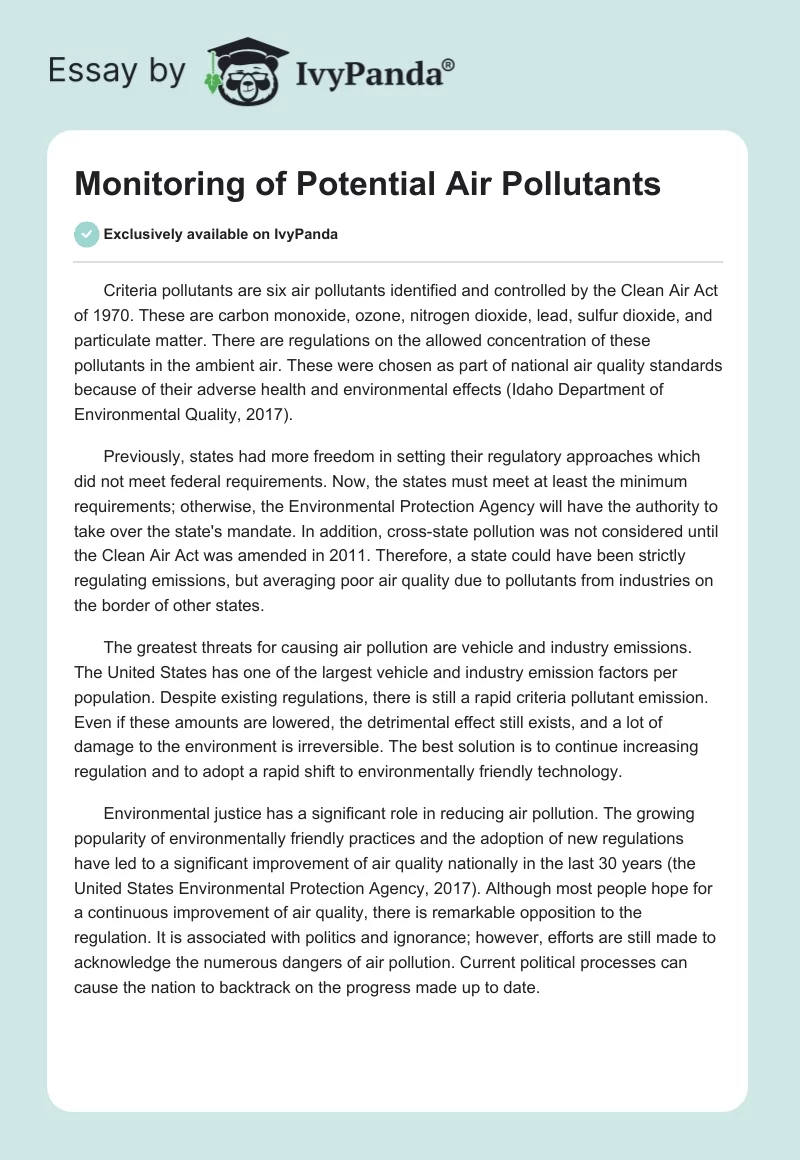 Essay by IvyPanda®

Monitoring of Potential Air Pollutants

Exclusively available on IvyPanda

Criteria pollutants are six air pollutants identified and controlled by the Clean Air Act of 1970. These are carbon monoxide, ozone, nitrogen dioxide, lead, sulfur dioxide, and particulate matter. There are regulations on the allowed concentration of these pollutants in the ambient air. These were chosen as part of national air quality standards because of their adverse health and environmental effects (Idaho Department of Environmental Quality, 2017).

Previously, states had more freedom in setting their regulatory approaches which did not meet federal requirements. Now, the states must meet at least the minimum requirements; otherwise, the Environmental Protection Agency will have the authority to take over the state's mandate. In addition, cross-state pollution was not considered until the Clean Air Act was amended in 2011. Therefore, a state could have been strictly regulating emissions, but averaging poor air quality due to pollutants from industries on the border of other states.

The greatest threats for causing air pollution are vehicle and industry emissions. The United States has one of the largest vehicle and industry emission factors per population. Despite existing regulations, there is still a rapid criteria pollutant emission. Even if these amounts are lowered, the detrimental effect still exists, and a lot of damage to the environment is irreversible. The best solution is to continue increasing regulation and to adopt a rapid shift to environmentally friendly technology.

Environmental justice has a significant role in reducing air pollution. The growing popularity of environmentally friendly practices and the adoption of new regulations have led to a significant improvement of air quality nationally in the last 30 years (the United States Environmental Protection Agency, 2017). Although most people hope for a continuous improvement of air quality, there is remarkable opposition to the regulation. It is associated with politics and ignorance; however, efforts are still made to acknowledge the numerous dangers of air pollution. Current political processes can cause the nation to backtrack on the progress made up to date.